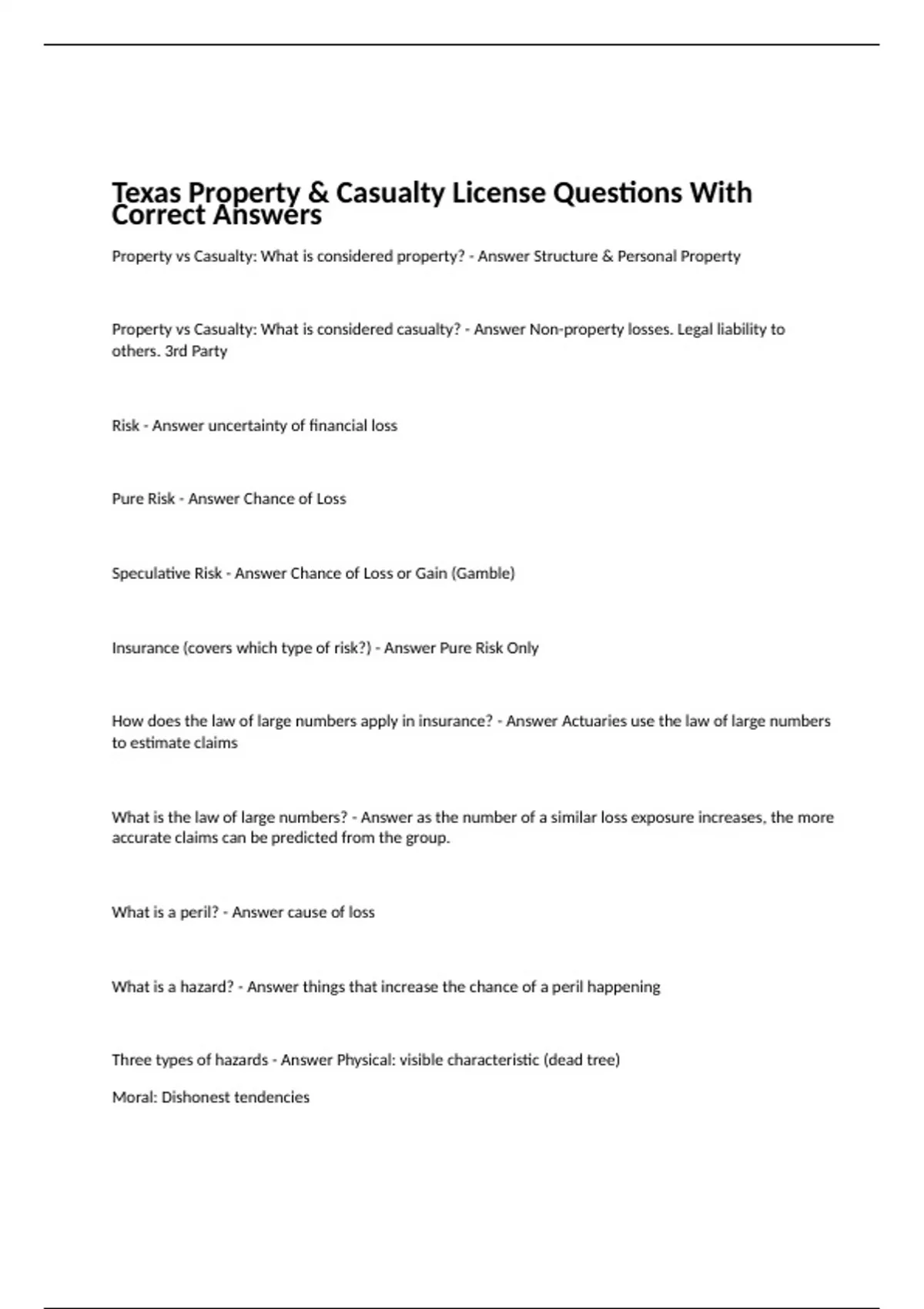 Texas Property & Casualty License Questions With Correct Answers

Property vs Casualty: What is considered property? - Answer Structure & Personal Property

Property vs Casualty: What is considered casualty? - Answer Non-property losses. Legal liability to others. 3rd Party

Risk - Answer uncertainty of financial loss

Pure Risk - Answer Chance of Loss

Speculative Risk - Answer Chance of Loss or Gain (Gamble)

Insurance (covers which type of risk?) - Answer Pure Risk Only

How does the law of large numbers apply in insurance? - Answer Actuaries use the law of large numbers to estimate claims

What is the law of large numbers? - Answer as the number of a similar loss exposure increases, the more accurate claims can be predicted from the group.

What is a peril? - Answer cause of loss

What is a hazard? - Answer things that increase the chance of a peril happening

Three types of hazards - Answer Physical: visible characteristic (dead tree)

Moral: Dishonest tendencies